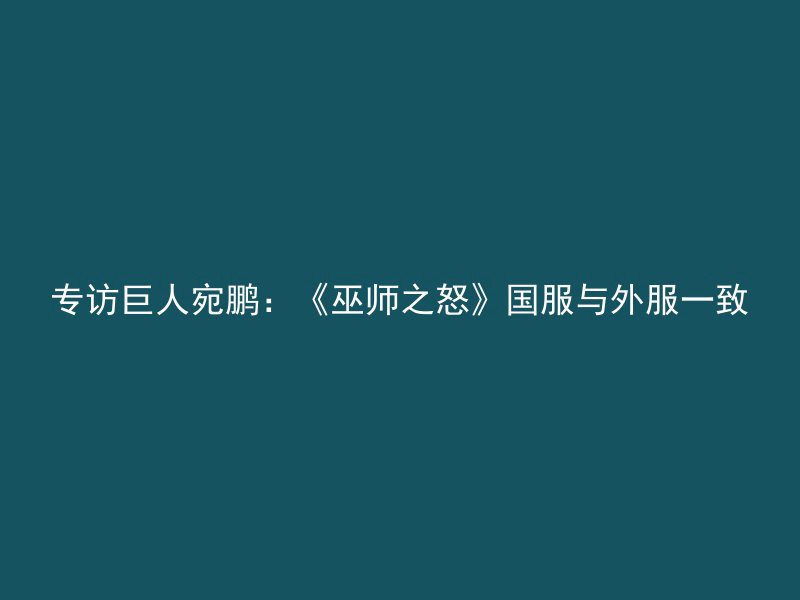 专访巨人宛鹏：《巫师之怒》国服与外服一致